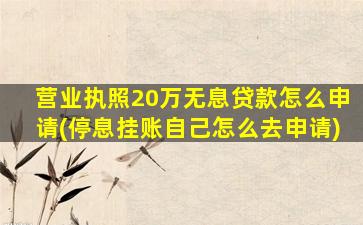 营业执照20万无息贷款怎么申请(停息挂账自己怎么去申请)